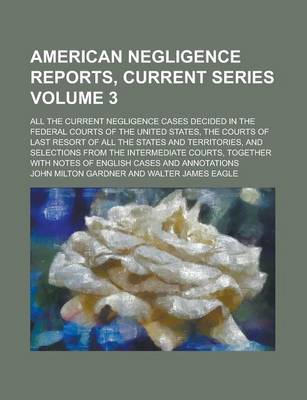 AMERICAN NEGLIGENCE REPORTS, CURRENT SERIES VOLUME 3

ALL THE CURRENT NEGLIGENCE CASES DECIDED IN THE FEDERAL COURTS OF THE UNITED STATES, THE COURTS OF LAST RESORT OF ALL THE STATES AND TERRITORIES, AND SELECTIONS FROM THE INTERMEDIATE COURTS, TOGETHER WITH NOTES OF ENGLISH CASES AND ANNOTATIONS

JOHN MILTON GARDNER AND WALTER JAMES EAGLE